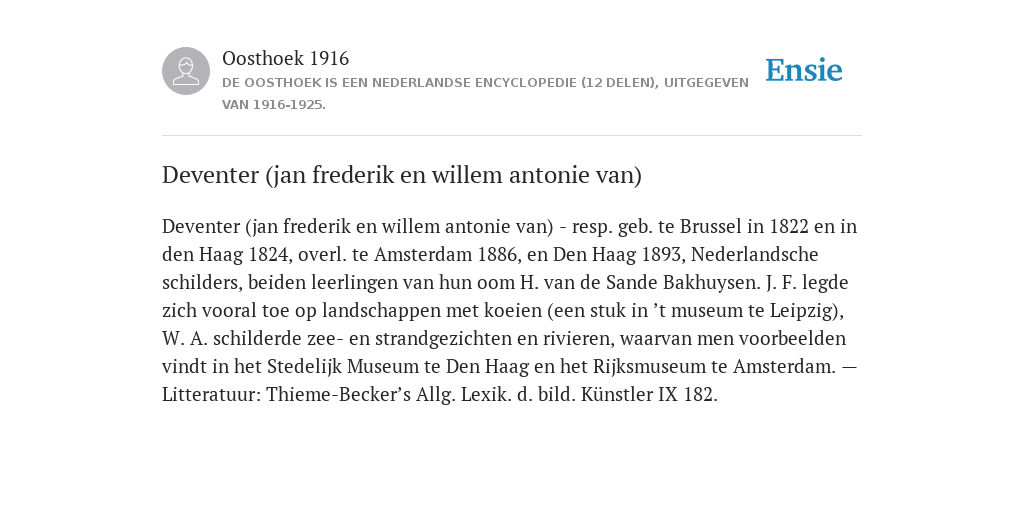 Oosthoek 1916

DE OOSTHOEK IS EEN NEDERLANDSE ENCYCLOPEDIE (12 DELEN), UITGEGEVEN VAN 1916-1925.

Ensie

Deventer (jan frederik en willem antonie van)

Deventer (jan frederik en willem antonie van) - resp. geb. te Brussel in 1822 en in den Haag 1824, overl. te Amsterdam 1886, en Den Haag 1893, Nederlandsche schilders, beiden leerlingen van hun oom H. van de Sande Bakhuysen. J. F. legde zich vooral toe op landschappen met koeien (een stuk in ’t museum te Leipzig), W. A. schilderde zee- en strandgezichten en rivieren, waarvan men voorbeelden vindt in het Stedelijk Museum te Den Haag en het Rijksmuseum te Amsterdam. — Litteratuur: Thieme-Becker’s Allg. Lexik. d. bild. Künstler IX 182.